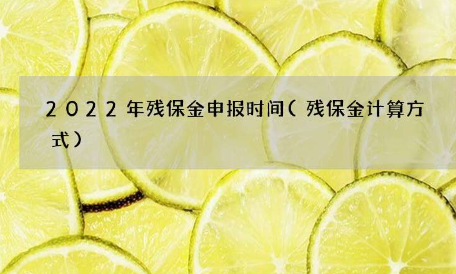 2022年残保金申报时间(残保金计算方式)